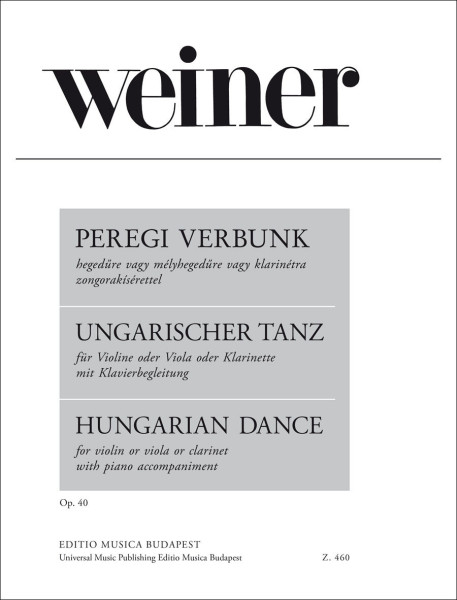 weiner

PEREGI VERBUNK
hegedüre vagy mélyhegedüre vagy klarinétra zongorakísérettel

UNGARISCHER TANZ
für Violine oder Viola oder Klarinette mit Klavierbegleitung

HUNGARIAN DANCE
for violin or viola or clarinet with piano accompaniment

Op. 40

EDITIO MUSICA BUDAPEST
Universal Music Publishing Editio Musica Budapest

Z. 460